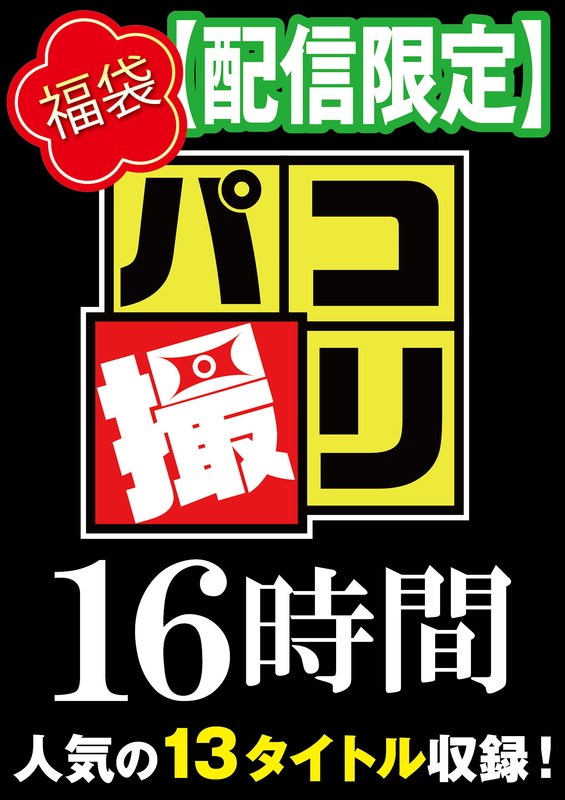 福袋
【配信限定】

パコ撮リ

16時間

人気の13タイトル収録！